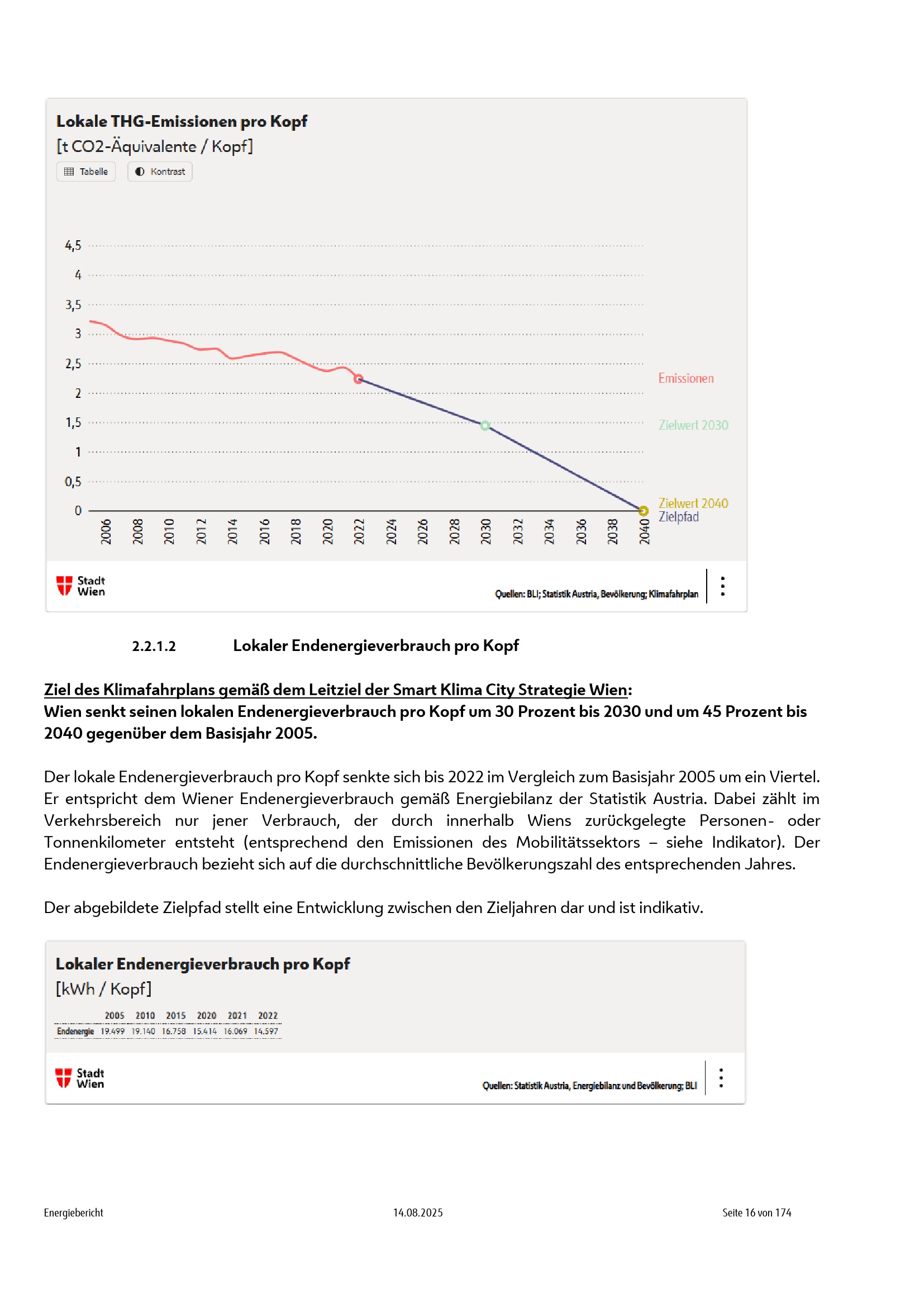 Lokale THG-Emissionen pro Kopf
[t CO2-Äquivalente / Kopf]

Tabelle Kontrast

4,5
4
3,5
3
2,5
2
1,5
1
0,5
0

2006 2008 2010 2012 2014 2016 2018 2020 2022 2024 2026 2028 2030 2032 2034 2036 2038 2040

Emissionen
Zielwert 2030
Zielwert 2040
Zielpfad

Stadt Wien

Quellen: BLI; Statistik Austria, Bevölkerung; Klimafahrplan

2.2.1.2 Lokaler Endenergieverbrauch pro Kopf

Ziel des Klimafahrplans gemäß dem Leitziel der Smart Klima City Strategie Wien:
Wien senkt seinen lokalen Endenergieverbrauch pro Kopf um 30 Prozent bis 2030 und um 45 Prozent bis 2040 gegenüber dem Basisjahr 2005.

Der lokale Endenergieverbrauch pro Kopf senkte sich bis 2022 im Vergleich zum Basisjahr 2005 um ein Viertel. Er entspricht dem Wiener Endenergieverbrauch gemäß Energiebilanz der Statistik Austria. Dabei zählt im Verkehrsbereich nur jener Verbrauch, der durch innerhalb Wiens zurückgelegte Personen- oder Tonnenkilometer entsteht (entsprechend den Emissionen des Mobilitätssektors – siehe Indikator). Der Endenergieverbrauch bezieht sich auf die durchschnittliche Bevölkerungszahl des entsprechenden Jahres.

Der abgebildete Zielpfad stellt eine Entwicklung zwischen den Zieljahren dar und ist indikativ.

Lokaler Endenergieverbrauch pro Kopf
[kWh / Kopf]

| | 2005 | 2010 | 2015 | 2020 | 2021 | 2022 |
|---|---|---|---|---|---|---|
| Endenergie | 19.499 | 19.140 | 16.758 | 15.414 | 16.069 | 14.597 |

Stadt Wien

Quellen: Statistik Austria, Energiebilanz und Bevölkerung; BLI

Energiebericht 14.08.2025 Seite 16 von 174